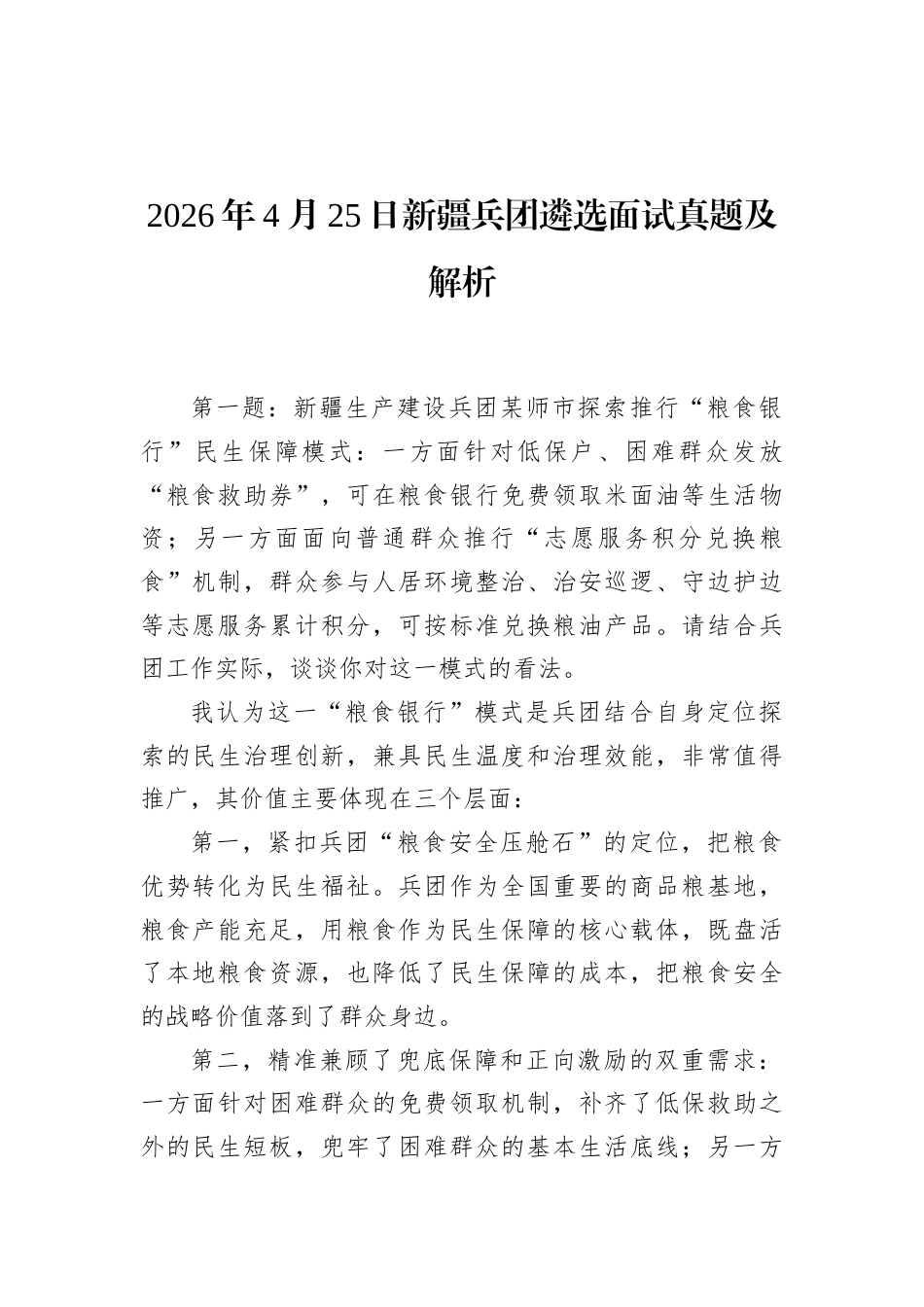 2026年4月25日新疆兵团遴选面试真题及解析

第一题：新疆生产建设兵团某师市探索推行“粮食银行”民生保障模式：一方面针对低保户、困难群众发放“粮食救助券”，可在粮食银行免费领取米面油等生活物资；另一方面面向普通群众推行“志愿服务积分兑换粮食”机制，群众参与人居环境整治、治安巡逻、守边护边等志愿服务累计积分，可按标准兑换粮油产品。请结合兵团工作实际，谈谈你对这一模式的看法。

我认为这一“粮食银行”模式是兵团结合自身定位探索的民生治理创新，兼具民生温度和治理效能，非常值得推广，其价值主要体现在三个层面：

第一，紧扣兵团“粮食安全压舱石”的定位，把粮食优势转化为民生福祉。兵团作为全国重要的商品粮基地，粮食产能充足，用粮食作为民生保障的核心载体，既盘活了本地粮食资源，也降低了民生保障的成本，把粮食安全的战略价值落到了群众身边。

第二，精准兼顾了兜底保障和正向激励的双重需求：一方面针对困难群众的免费领取机制，补齐了低保救助之外的民生短板，兜牢了困难群众的基本生活底线；另一方